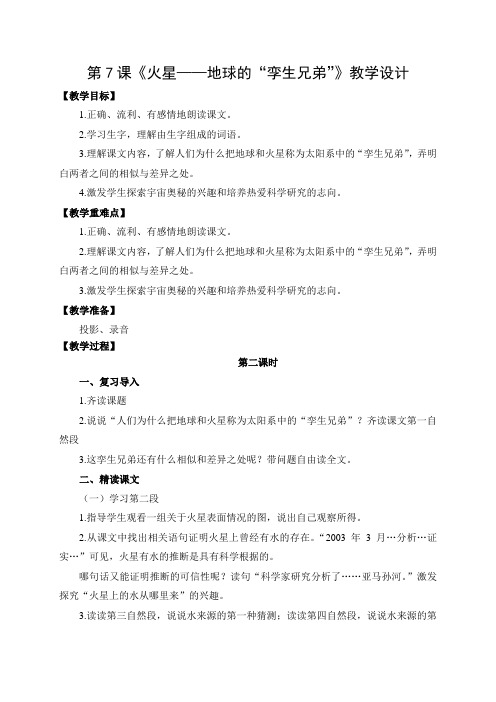 第 7 课《火星——地球的“孪生兄弟”》教学设计

【教学目标】

1.正确、流利、有感情地朗读课文。

2.学习生字，理解由生字组成的词语。

3.理解课文内容，了解人们为什么把地球和火星称为太阳系中的“孪生兄弟”，弄明白两者之间的相似与差异之处。

4.激发学生探索宇宙奥秘的兴趣和培养热爱科学研究的志向。

【教学重难点】

1.正确、流利、有感情地朗读课文。

2.理解课文内容，了解人们为什么把地球和火星称为太阳系中的“孪生兄弟”，弄明白两者之间的相似与差异之处。

3.激发学生探索宇宙奥秘的兴趣和培养热爱科学研究的志向。

【教学准备】

投影、录音

【教学过程】

第二课时

一、复习导入

1.齐读课题

2.说说“人们为什么把地球和火星称为太阳系中的“孪生兄弟”？齐读课文第一自然段

3.这孪生兄弟还有什么相似和差异之处呢？带问题自由读全文。

二、精读课文

（一）学习第二段

1.指导学生观看一组关于火星表面情况的图，说出自己观察所得。

2.从课文中找出相关语句证明火星上曾经有水的存在。“2003 年 3 月…分析…证实…”可见，火星有水的推断是具有科学根据的。

哪句话又能证明推断的可信性呢？读句“科学家研究分析了……亚马孙河。”激发探究“火星上的水从哪里来”的兴趣。

3.读读第三自然段，说说水来源的第一种猜测；读读第四自然段，说说水来源的第